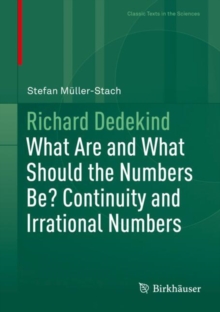 Classic Texts in the Sciences

Stefan Müller-Stach

Richard Dedekind
What Are and What Should the Numbers Be? Continuity and Irrational Numbers

Birkhäuser